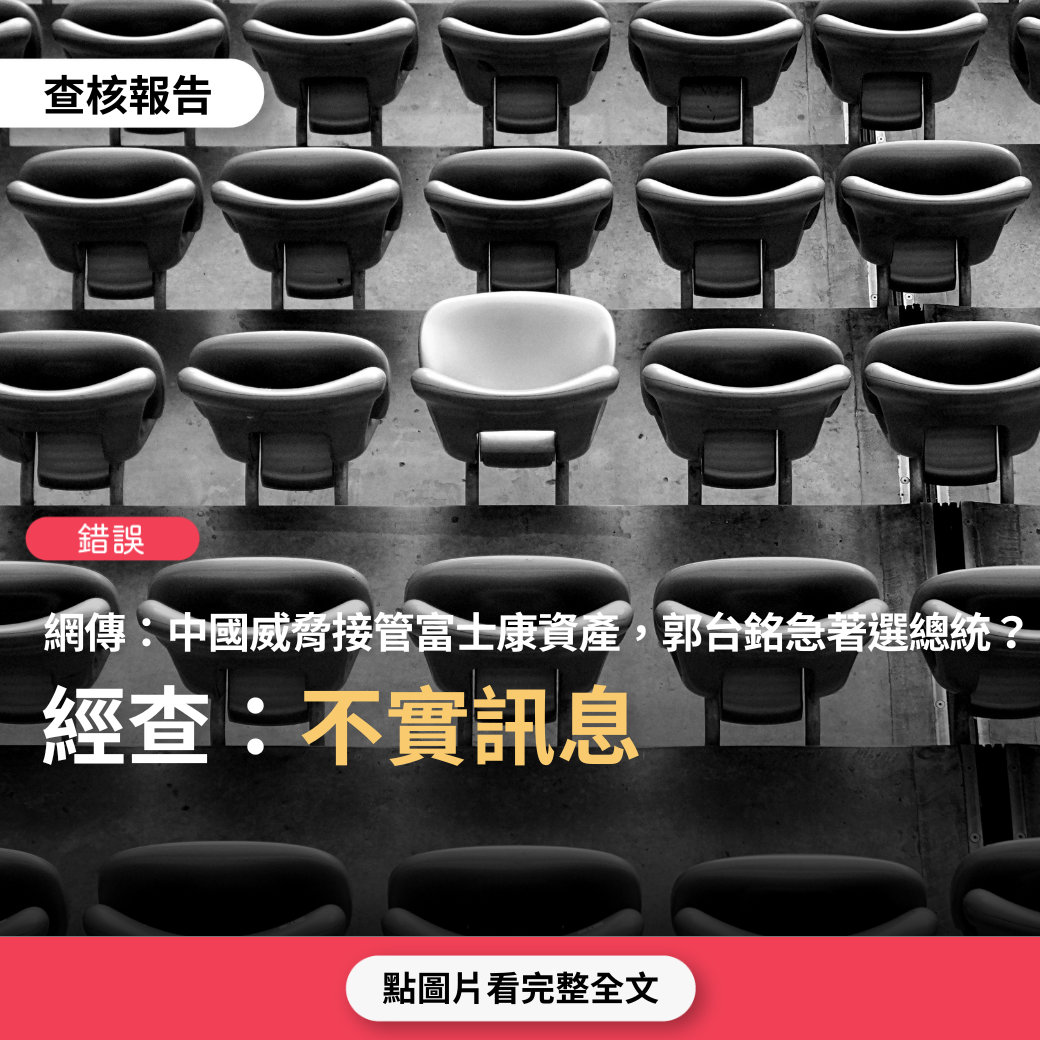 查核報告

錯誤

網傳：中國威脅接管富士康資產，郭台銘急著選總統？

經查：不實訊息

點圖片看完整全文